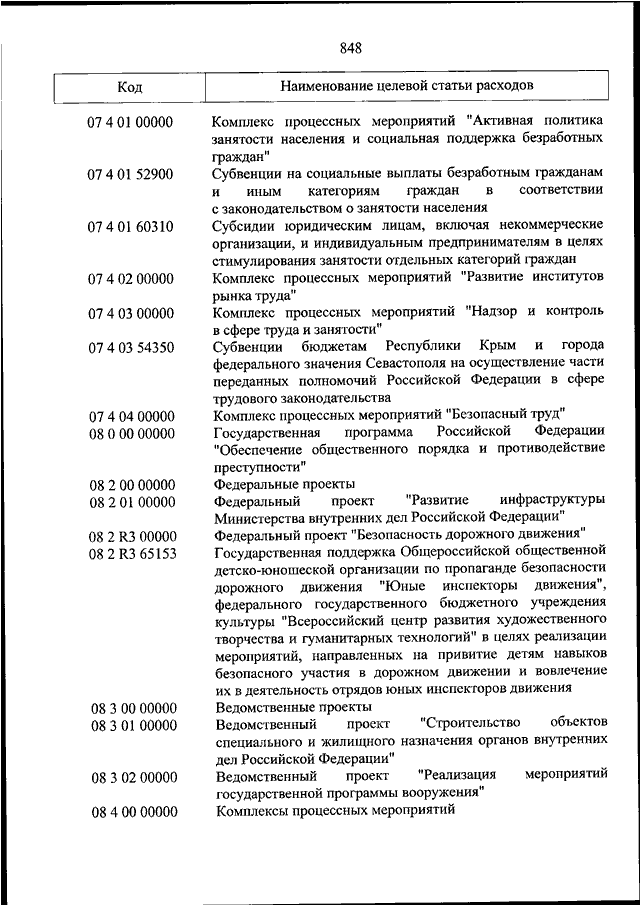 848

| Код | Наименование целевой статьи расходов |
|---|---|
| 07 4 01 00000 | Комплекс процессных мероприятий "Активная политика занятости населения и социальная поддержка безработных граждан" |
| 07 4 01 52900 | Субвенции на социальные выплаты безработным гражданам и иным категориям граждан в соответствии с законодательством о занятости населения |
| 07 4 01 60310 | Субсидии юридическим лицам, включая некоммерческие организации, и индивидуальным предпринимателям в целях стимулирования занятости отдельных категорий граждан |
| 07 4 02 00000 | Комплекс процессных мероприятий "Развитие институтов рынка труда" |
| 07 4 03 00000 | Комплекс процессных мероприятий "Надзор и контроль в сфере труда и занятости" |
| 07 4 03 54350 | Субвенции бюджетам Республики Крым и города федерального значения Севастополя на осуществление части переданных полномочий Российской Федерации в сфере трудового законодательства |
| 07 4 04 00000 | Комплекс процессных мероприятий "Безопасный труд" |
| 08 0 00 00000 | Государственная программа Российской Федерации "Обеспечение общественного порядка и противодействие преступности" |
| 08 2 00 00000 | Федеральные проекты |
| 08 2 01 00000 | Федеральный проект "Развитие инфраструктуры Министерства внутренних дел Российской Федерации" |
| 08 2 R3 00000 | Федеральный проект "Безопасность дорожного движения" |
| 08 2 R3 65153 | Государственная поддержка Общероссийской общественной детско-юношеской организации по пропаганде безопасности дорожного движения "Юные инспекторы движения", федерального государственного бюджетного учреждения культуры "Всероссийский центр развития художественного творчества и гуманитарных технологий" в целях реализации мероприятий, направленных на привитие детям навыков безопасного участия в дорожном движении и вовлечение их в деятельность отрядов юных инспекторов движения |
| 08 3 00 00000 | Ведомственные проекты |
| 08 3 01 00000 | Ведомственный проект "Строительство объектов специального и жилищного назначения органов внутренних дел Российской Федерации" |
| 08 3 02 00000 | Ведомственный проект "Реализация мероприятий государственной программы вооружения" |
| 08 4 00 00000 | Комплексы процессных мероприятий |